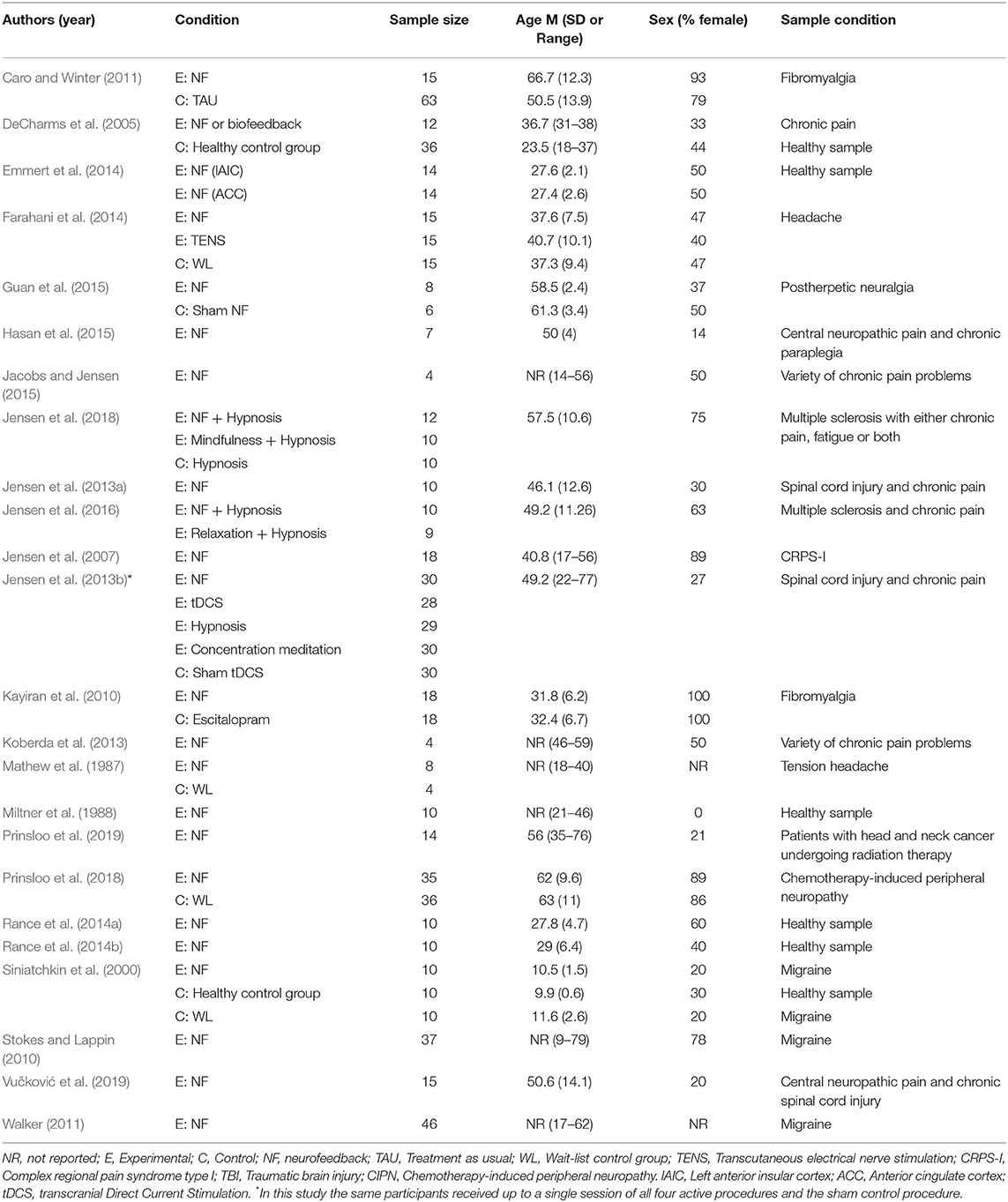 | Authors (year) | Condition | Sample size | Age M (SD or Range) | Sex (% female) | Sample condition |
|---|---|---|---|---|---|
| Caro and Winter (2011) | E: NF | 15 | 66.7 (12.3) | 93 | Fibromyalgia |
| | C: TAU | 63 | 50.5 (13.9) | 79 | |
| DeCharms et al. (2005) | E: NF or biofeedback | 12 | 36.7 (31–38) | 33 | Chronic pain |
| | C: Healthy control group | 36 | 23.5 (18–37) | 44 | Healthy sample |
| Emmert et al. (2014) | E: NF (lAIC) | 14 | 27.6 (2.1) | 50 | Healthy sample |
| | E: NF (ACC) | 14 | 27.4 (2.6) | 50 | |
| Farahani et al. (2014) | E: NF | 15 | 37.6 (7.5) | 47 | Headache |
| | E: TENS | 15 | 40.7 (10.1) | 40 | |
| | C: WL | 15 | 37.3 (9.4) | 47 | |
| Guan et al. (2015) | E: NF | 8 | 58.5 (2.4) | 37 | Postherpetic neuralgia |
| | C: Sham NF | 6 | 61.3 (3.4) | 50 | |
| Hasan et al. (2015) | E: NF | 7 | 50 (4) | 14 | Central neuropathic pain and chronic paraplegia |
| Jacobs and Jensen (2015) | E: NF | 4 | NR (14–56) | 50 | Variety of chronic pain problems |
| Jensen et al. (2018) | E: NF + Hypnosis | 12 | 57.5 (10.6) | 75 | Multiple sclerosis with either chronic pain, fatigue or both |
| | E: Mindfulness + Hypnosis | 10 | | | |
| | C: Hypnosis | 10 | | | |
| Jensen et al. (2013a) | E: NF | 10 | 46.1 (12.6) | 30 | Spinal cord injury and chronic pain |
| Jensen et al. (2016) | E: NF + Hypnosis | 10 | 49.2 (11.26) | 63 | Multiple sclerosis and chronic pain |
| | E: Relaxation + Hypnosis | 9 | | | |
| Jensen et al. (2007) | E: NF | 18 | 40.8 (17–56) | 89 | CRPS-I |
| Jensen et al. (2013b)* | E: NF | 30 | 49.2 (22–77) | 27 | Spinal cord injury and chronic pain |
| | E: tDCS | 28 | | | |
| | E: Hypnosis | 29 | | | |
| | E: Concentration meditation | 30 | | | |
| | C: Sham tDCS | 30 | | | |
| Kayiran et al. (2010) | E: NF | 18 | 31.8 (6.2) | 100 | Fibromyalgia |
| | C: Escitalopram | 18 | 32.4 (6.7) | 100 | |
| Koberda et al. (2013) | E: NF | 4 | NR (46–59) | 50 | Variety of chronic pain problems |
| Mathew et al. (1987) | E: NF | 8 | NR (18–40) | NR | Tension headache |
| | C: WL | 4 | | | |
| Miltner et al. (1988) | E: NF | 10 | NR (21–46) | 0 | Healthy sample |
| Prinsloo et al. (2019) | E: NF | 14 | 56 (35–76) | 21 | Patients with head and neck cancer undergoing radiation therapy |
| Prinsloo et al. (2018) | E: NF | 35 | 62 (9.6) | 89 | Chemotherapy-induced peripheral neuropathy |
| | C: WL | 36 | 63 (11) | 86 | |
| Rance et al. (2014a) | E: NF | 10 | 27.8 (4.7) | 60 | Healthy sample |
| Rance et al. (2014b) | E: NF | 10 | 29 (6.4) | 40 | Healthy sample |
| Siniatchkin et al. (2000) | E: NF | 10 | 10.5 (1.5) | 20 | Migraine |
| | C: Healthy control group | 10 | 9.9 (0.6) | 30 | Healthy sample |
| | C: WL | 10 | 11.6 (2.6) | 20 | Migraine |
| Stokes and Lappin (2010) | E: NF | 37 | NR (9–79) | 78 | Migraine |
| Vučković et al. (2019) | E: NF | 15 | 50.6 (14.1) | 20 | Central neuropathic pain and chronic spinal cord injury |
| Walker (2011) | E: NF | 46 | NR (17–62) | NR | Migraine |

NR, not reported; E, Experimental; C, Control; NF, neurofeedback; TAU, Treatment as usual; WL, Wait-list control group; TENS, Transcutaneous electrical nerve stimulation; CRPS-I, Complex regional pain syndrome type I; TBI, Traumatic brain injury; CIPN, Chemotherapy-induced peripheral neuropathy. lAIC, Left anterior insular cortex; ACC, Anterior cingulate cortex; tDCS, transcranial Direct Current Stimulation. *In this study the same participants received up to a single session of all four active procedures and the sham control procedure.